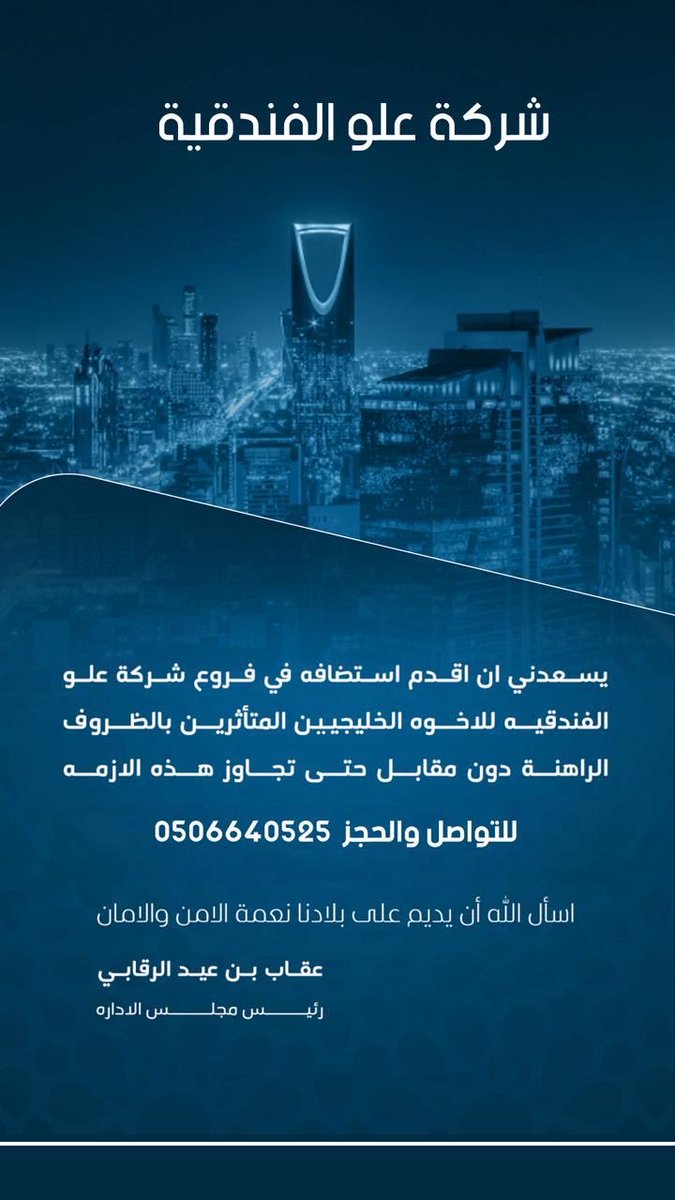 شركة علو الفندقية

يسعدني ان اقدم استضافه في فروع شركة علو الفندقيه للاخوه الخليجيين المتأثرين بالظروف الراهنة دون مقابل حتى تجاوز هذه الازمه

للتواصل والحجز 0506640525

اسأل الله أن يديم على بلادنا نعمة الامن والامان

عقاب بن عيد الرقابي
رئيس مجلس الاداره